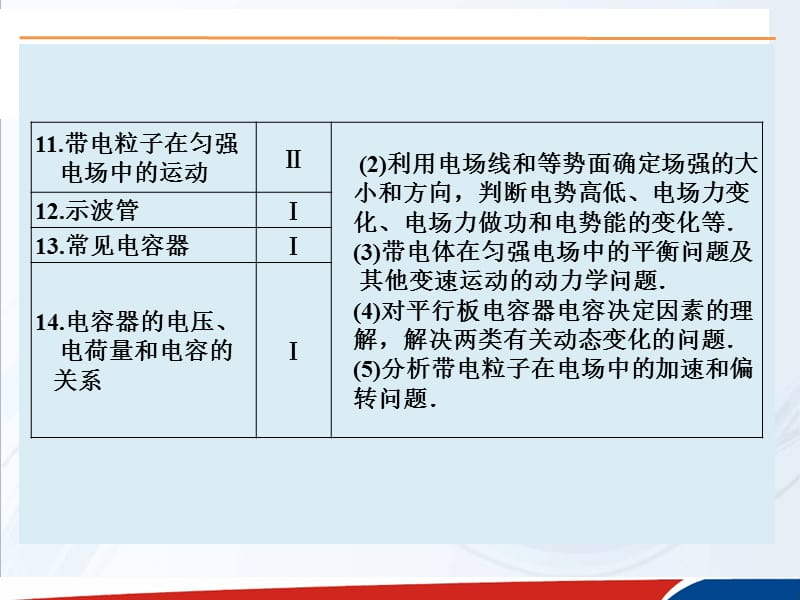 | 11.带电粒子在匀强电场中的运动 | Ⅱ | (2)利用电场线和等势面确定场强的大小和方向，判断电势高低、电场力变化、电场力做功和电势能的变化等. (3)带电体在匀强电场中的平衡问题及其他变速运动的动力学问题. (4)对平行板电容器电容决定因素的理解，解决两类有关动态变化的问题. (5)分析带电粒子在电场中的加速和偏转问题. |
|---|---|---|
| 12.示波管 | Ⅰ | |
| 13.常见电容器 | Ⅰ | |
| 14.电容器的电压、电荷量和电容的关系 | Ⅰ | |